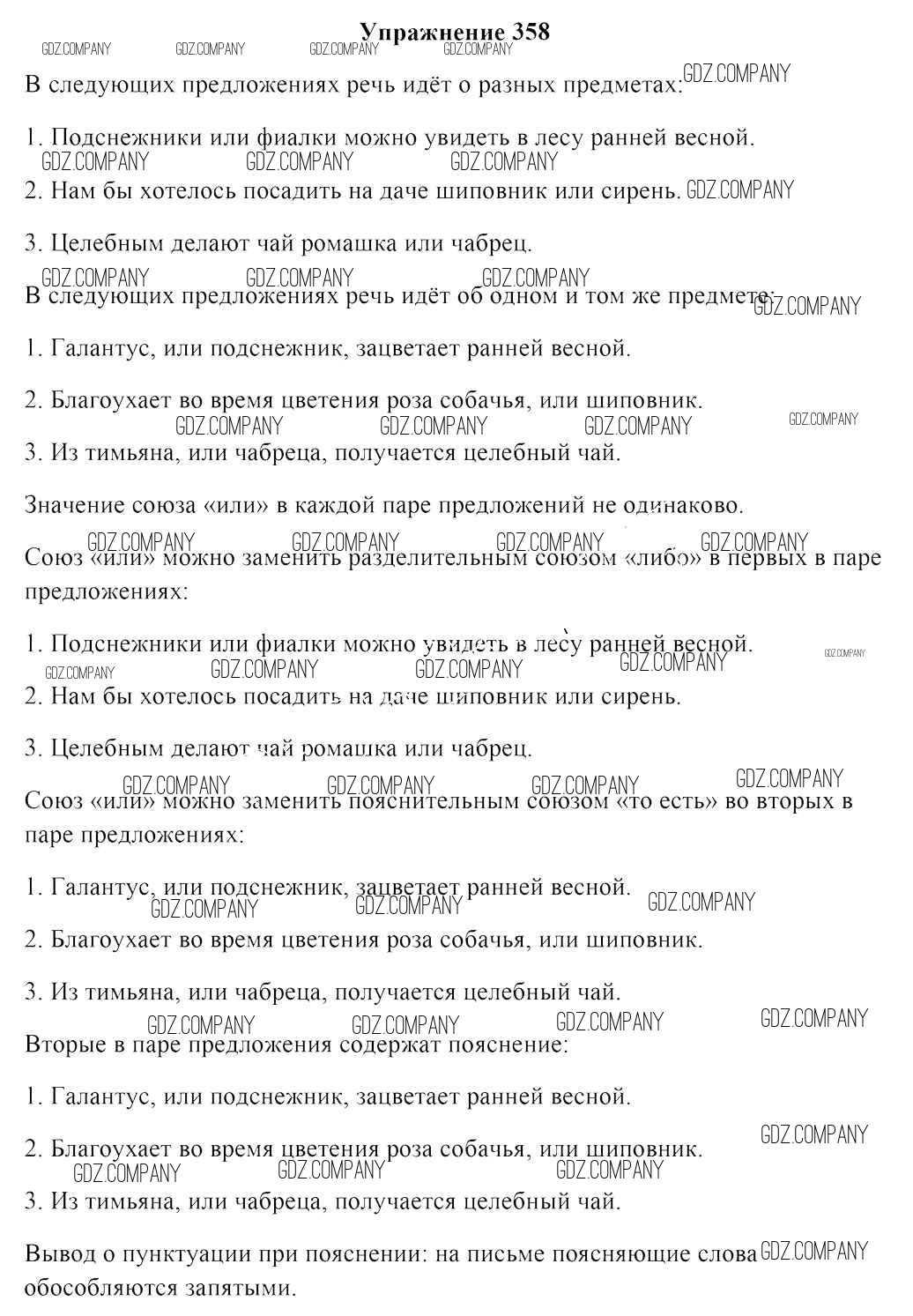 Упражнение 358

GDZ.COMPANY GDZ.COMPANY GDZ.COMPANY GDZ.COMPANY

В следующих предложениях речь идёт о разных предметах: GDZ.COMPANY

1. Подснежники или фиалки можно увидеть в лесу ранней весной.

GDZ.COMPANY GDZ.COMPANY GDZ.COMPANY

2. Нам бы хотелось посадить на даче шиповник или сирень. GDZ.COMPANY

3. Целебным делают чай ромашка или чабрец.

GDZ.COMPANY GDZ.COMPANY GDZ.COMPANY

В следующих предложениях речь идёт об одном и том же предмете: GDZ.COMPANY

1. Галантус, или подснежник, зацветает ранней весной.

2. Благоухает во время цветения роза собачья, или шиповник.

GDZ.COMPANY GDZ.COMPANY GDZ.COMPANY GDZ.COMPANY

3. Из тимьяна, или чабреца, получается целебный чай.

Значение союза «или» в каждой паре предложений не одинаково.

GDZ.COMPANY GDZ.COMPANY GDZ.COMPANY GDZ.COMPANY

Союз «или» можно заменить разделительным союзом «либо» в первых в паре предложениях:

1. Подснежники или фиалки можно увидеть в лесу ранней весной.

GDZ.COMPANY GDZ.COMPANY GDZ.COMPANY GDZ.COMPANY GDZ.COMPANY

2. Нам бы хотелось посадить на даче шиповник или сирень.

3. Целебным делают чай ромашка или чабрец.

GDZ.COMPANY GDZ.COMPANY GDZ.COMPANY GDZ.COMPANY

Союз «или» можно заменить пояснительным союзом «то есть» во вторых в паре предложениях:

1. Галантус, или подснежник, зацветает ранней весной.

GDZ.COMPANY GDZ.COMPANY GDZ.COMPANY

2. Благоухает во время цветения роза собачья, или шиповник.

3. Из тимьяна, или чабреца, получается целебный чай.

GDZ.COMPANY GDZ.COMPANY GDZ.COMPANY GDZ.COMPANY

Вторые в паре предложения содержат пояснение:

1. Галантус, или подснежник, зацветает ранней весной.

GDZ.COMPANY

2. Благоухает во время цветения роза собачья, или шиповник.

GDZ.COMPANY GDZ.COMPANY GDZ.COMPANY

3. Из тимьяна, или чабреца, получается целебный чай.

Вывод о пунктуации при пояснении: на письме поясняющие слова GDZ.COMPANY обособляются запятыми.